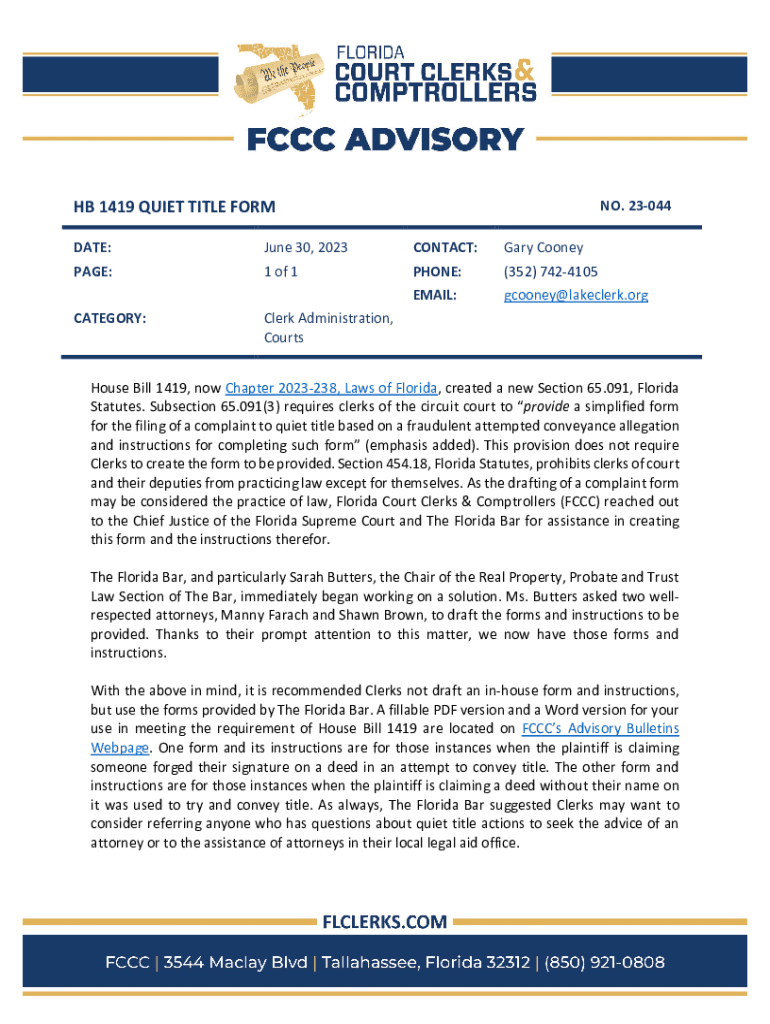 We the People

FLORIDA
COURT CLERKS & COMPTROLLERS

FCCC ADVISORY

HB 1419 QUIET TITLE FORM

NO. 23-044

| DATE: | June 30, 2023 | CONTACT: | Gary Cooney |
|---|---|---|---|
| PAGE: | 1 of 1 | PHONE: | (352) 742-4105 |
| | | EMAIL: | gcooney@lakeclerk.org |
| CATEGORY: | Clerk Administration, Courts | | |

House Bill 1419, now Chapter 2023-238, Laws of Florida, created a new Section 65.091, Florida Statutes. Subsection 65.091(3) requires clerks of the circuit court to "provide a simplified form for the filing of a complaint to quiet title based on a fraudulent attempted conveyance allegation and instructions for completing such form" (emphasis added). This provision does not require Clerks to create the form to be provided. Section 454.18, Florida Statutes, prohibits clerks of court and their deputies from practicing law except for themselves. As the drafting of a complaint form may be considered the practice of law, Florida Court Clerks & Comptrollers (FCCC) reached out to the Chief Justice of the Florida Supreme Court and The Florida Bar for assistance in creating this form and the instructions therefor.

The Florida Bar, and particularly Sarah Butters, the Chair of the Real Property, Probate and Trust Law Section of The Bar, immediately began working on a solution. Ms. Butters asked two well-respected attorneys, Manny Farach and Shawn Brown, to draft the forms and instructions to be provided. Thanks to their prompt attention to this matter, we now have those forms and instructions.

With the above in mind, it is recommended Clerks not draft an in-house form and instructions, but use the forms provided by The Florida Bar. A fillable PDF version and a Word version for your use in meeting the requirement of House Bill 1419 are located on FCCC's Advisory Bulletins Webpage. One form and its instructions are for those instances when the plaintiff is claiming someone forged their signature on a deed in an attempt to convey title. The other form and instructions are for those instances when the plaintiff is claiming a deed without their name on it was used to try and convey title. As always, The Florida Bar suggested Clerks may want to consider referring anyone who has questions about quiet title actions to seek the advice of an attorney or to the assistance of attorneys in their local legal aid office.

FLCLERKS.COM

FCCC | 3544 Maclay Blvd | Tallahassee, Florida 32312 | (850) 921-0808